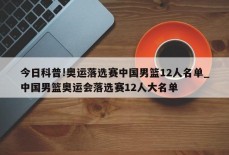 今日科普!奥运落选赛中国男篮12人名单_中国男篮奥运会落选赛12人大名单